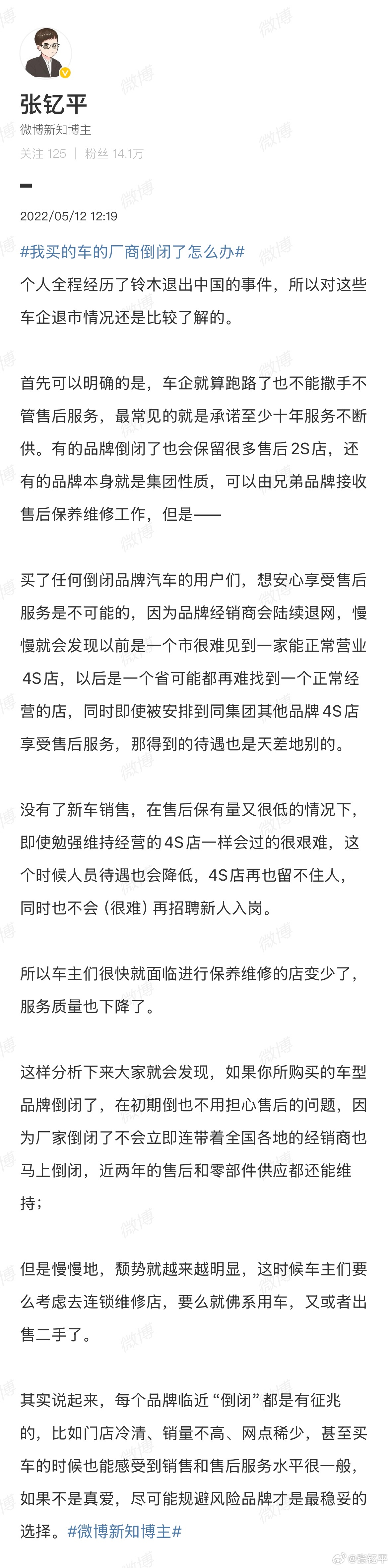 张钇平
微博新知博主
关注 125 | 粉丝 14.1万

2022/05/12 12:19

#我买的车的厂商倒闭了怎么办#
个人全程经历了铃木退出中国的事件，所以对这些车企退市情况还是比较了解的。

首先可以明确的是，车企就算跑路了也不能撒手不管售后服务，最常见的就是承诺至少十年服务不断供。有的品牌倒闭了也会保留很多售后2S店，还有的品牌本身就是集团性质，可以由兄弟品牌接收售后保养维修工作，但是——

买了任何倒闭品牌汽车的用户们，想安心享受售后服务是不可能的，因为品牌经销商会陆续退网，慢慢就会发现以前是一个市很难见到一家能正常营业4S店，以后是一个省可能都再难找到一个正常经营的店，同时即使被安排到同集团其他品牌4S店享受售后服务，那得到的待遇也是天差地别的。

没有了新车销售，在售后保有量又很低的情况下，即使勉强维持经营的4S店一样会过的很艰难，这个时候人员待遇也会降低，4S店再也留不住人，同时也不会（很难）再招聘新人入岗。

所以车主们很快就面临进行保养维修的店变少了，服务质量也下降了。

这样分析下来大家就会发现，如果你所购买的车型品牌倒闭了，在初期倒也不用担心售后的问题，因为厂家倒闭了不会立即连带着全国各地的经销商也马上倒闭，近两年的售后和零部件供应都还能维持；

但是慢慢地，颓势就越来越明显，这时候车主们要么考虑去连锁维修店，要么就佛系用车，又或者出售二手了。

其实说起来，每个品牌临近“倒闭”都是有征兆的，比如门店冷清、销量不高、网点稀少，甚至买车的时候也能感受到销售和售后服务水平很一般，如果不是真爱，尽可能规避风险品牌才是最稳妥的选择。#微博新知博主#

微博 @张钇平